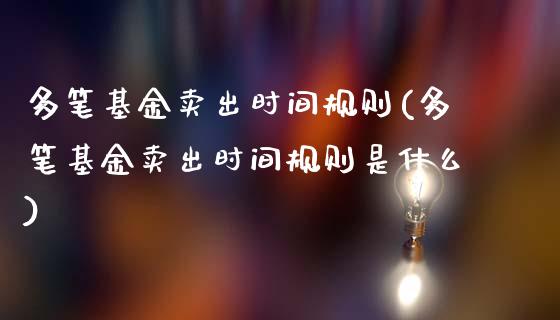 多笔基金卖出时间规则(多笔基金卖出时间规则是什么)